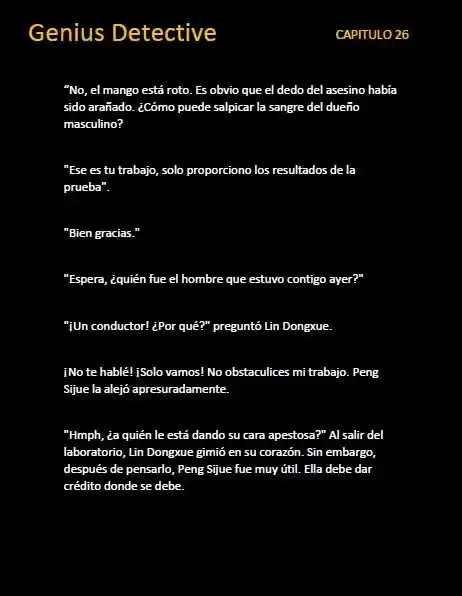 Genius Detective

CAPITULO 26

“No, el mango está roto. Es obvio que el dedo del asesino había sido arañado. ¿Cómo puede salpicar la sangre del dueño masculino?

"Ese es tu trabajo, solo proporciono los resultados de la prueba".

"Bien gracias."

"Espera, ¿quién fue el hombre que estuvo contigo ayer?"

"¡Un conductor! ¿Por qué?" preguntó Lin Dongxue.

¡No te hablé! ¡Solo vamos! No obstaculices mi trabajo. Peng Sijue la alejó apresuradamente.

"Hmph, ¿a quién le está dando su cara apestosa?" Al salir del laboratorio, Lin Dongxue gimió en su corazón. Sin embargo, después de pensarlo, Peng Sijue fue muy útil. Ella debe dar crédito donde se debe.